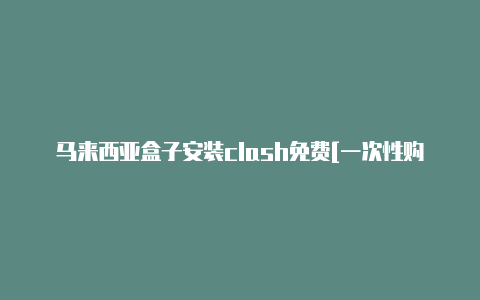 马来西亚盒子安装clash免费[一次性购